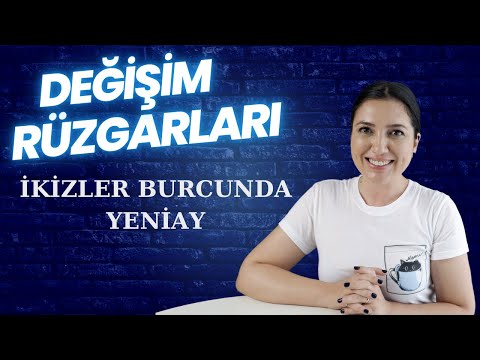 DEĞİŞİM RÜZGARLARI

İKİZLER BURCUNDA YENİAY